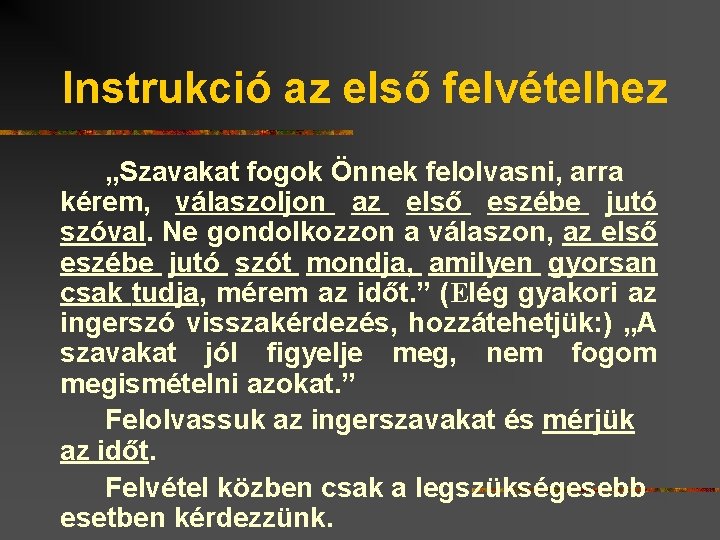 Instrukció az első felvételhez

„Szavakat fogok Önnek felolvasni, arra kérem, válaszoljon az első eszébe jutó szóval. Ne gondolkozzon a válaszon, az első eszébe jutó szót mondja, amilyen gyorsan csak tudja, mérem az időt.” (Elég gyakori az ingerszó visszakérdezés, hozzátehetjük:) „A szavakat jól figyelje meg, nem fogom megismételni azokat.”

Felolvassuk az ingerszavakat és mérjük az időt.

Felvétel közben csak a legszükségesebb esetben kérdezzünk.